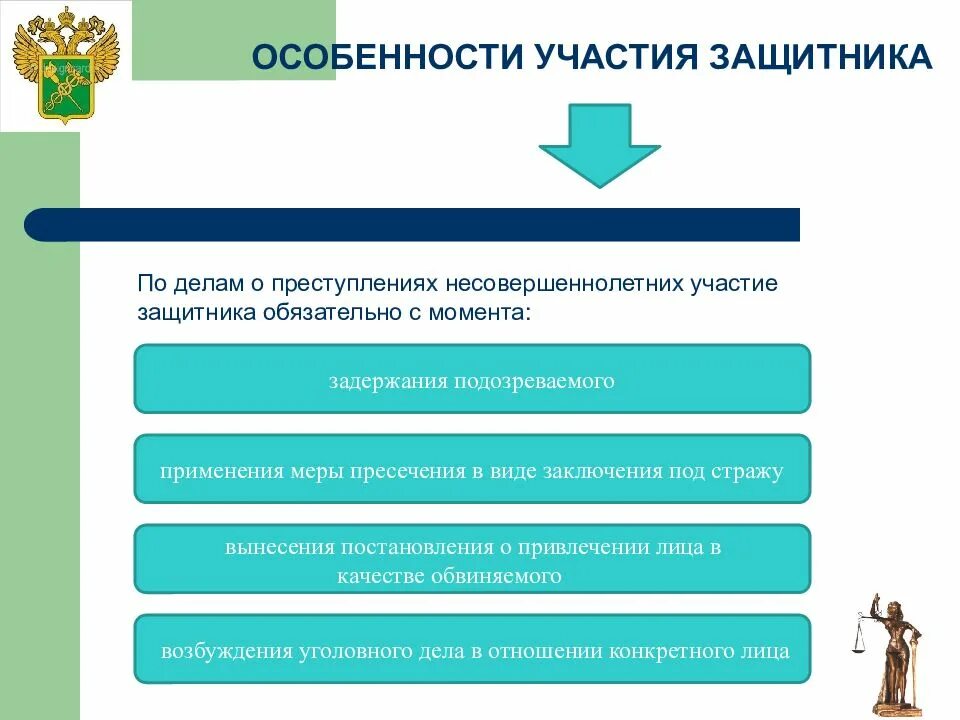 ОСОБЕННОСТИ УЧАСТИЯ ЗАЩИТНИКА

По делам о преступлениях несовершеннолетних участие защитника обязательно с момента:

задержания подозреваемого

применения меры пресечения в виде заключения под стражу

вынесения постановления о привлечении лица в качестве обвиняемого

возбуждения уголовного дела в отношении конкретного лица